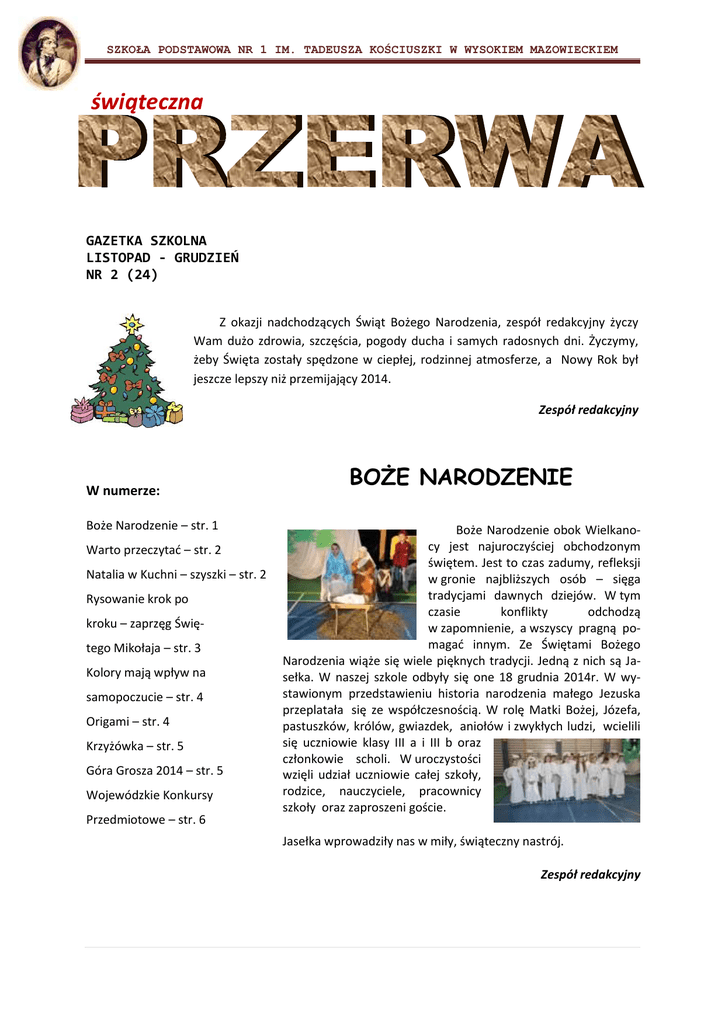 SZKOŁA PODSTAWOWA NR 1 IM. TADEUSZA KOŚCIUSZKI W WYSOKIEM MAZOWIECKIEM

świąteczna

PRZERWA

GAZETKA SZKOLNA
LISTOPAD - GRUDZIEŃ
NR 2 (24)

Z okazji nadchodzących Świąt Bożego Narodzenia, zespół redakcyjny życzy Wam dużo zdrowia, szczęścia, pogody ducha i samych radosnych dni. Życzymy, żeby Święta zostały spędzone w ciepłej, rodzinnej atmosferze, a Nowy Rok był jeszcze lepszy niż przemijający 2014.

Zespół redakcyjny

W numerze:

Boże Narodzenie – str. 1

Warto przeczytać – str. 2

Natalia w Kuchni – szyszki – str. 2

Rysowanie krok po kroku – zaprzęg Świętego Mikołaja – str. 3

Kolory mają wpływ na samopoczucie – str. 4

Origami – str. 4

Krzyżówka – str. 5

Góra Grosza 2014 – str. 5

Wojewódzkie Konkursy Przedmiotowe – str. 6

BOŻE NARODZENIE

Boże Narodzenie obok Wielkanocy jest najuroczyściej obchodzonym świętem. Jest to czas zadumy, refleksji w gronie najbliższych osób – sięga tradycjami dawnych dziejów. W tym czasie konflikty odchodzą w zapomnienie, a wszyscy pragną pomagać innym. Ze Świętami Bożego Narodzenia wiąże się wiele pięknych tradycji. Jedną z nich są Jasełka. W naszej szkole odbyły się one 18 grudnia 2014r. W wystawionym przedstawieniu historia narodzenia małego Jezuska przeplatała się ze współczesnością. W rolę Matki Bożej, Józefa, pastuszków, królów, gwiazdek, aniołów i zwykłych ludzi, wcielili się uczniowie klasy III a i III b oraz członkowie scholi. W uroczystości wzięli udział uczniowie całej szkoły, rodzice, nauczyciele, pracownicy szkoły oraz zaproszeni goście.

Jasełka wprowadziły nas w miły, świąteczny nastrój.

Zespół redakcyjny